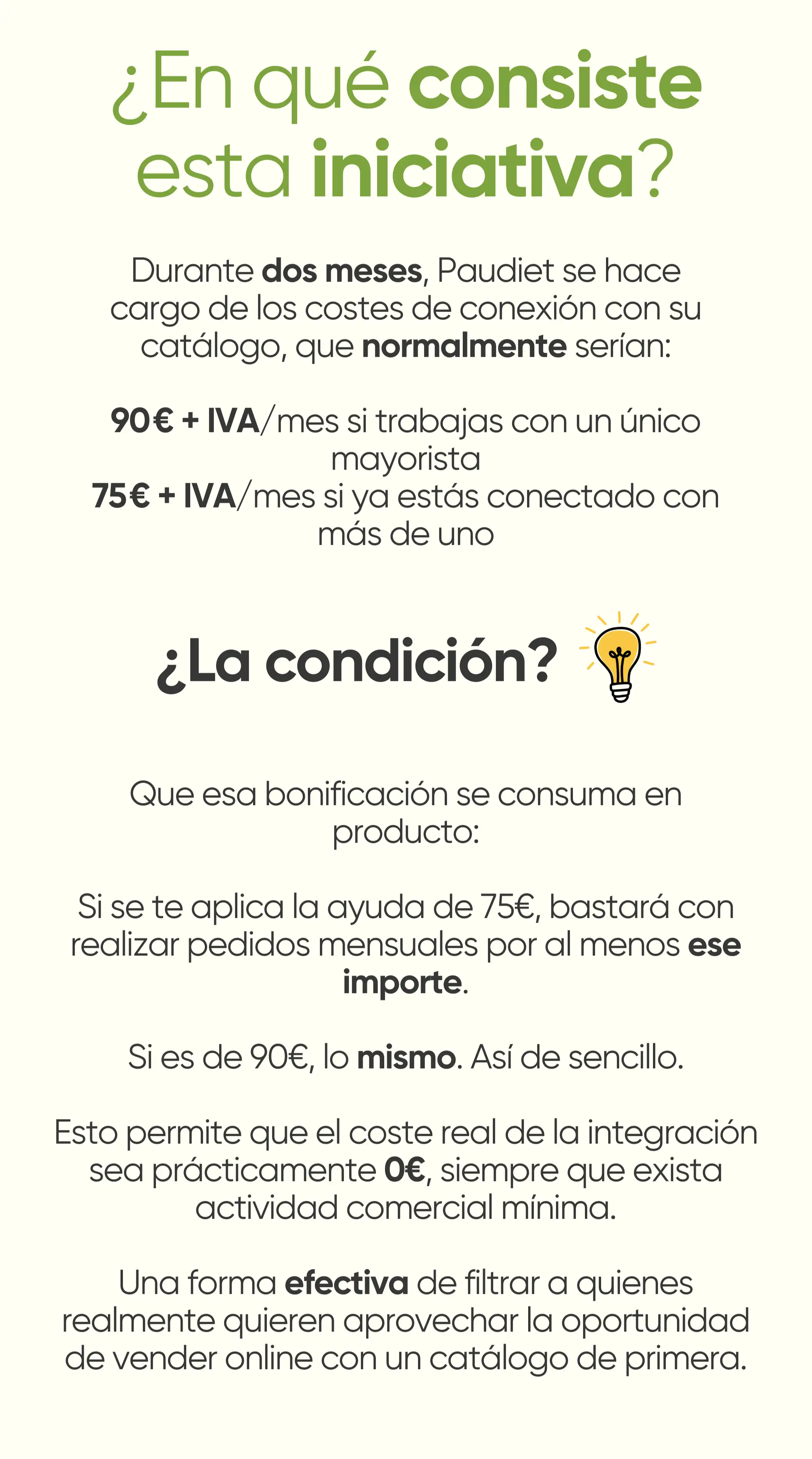 ¿En qué consiste esta iniciativa?

Durante dos meses, Paudiet se hace cargo de los costes de conexión con su catálogo, que normalmente serían:

90€ + IVA/mes si trabajas con un único mayorista
75€ + IVA/mes si ya estás conectado con más de uno

¿La condición?

Que esa bonificación se consuma en producto:

Si se te aplica la ayuda de 75€, bastará con realizar pedidos mensuales por al menos ese importe.

Si es de 90€, lo mismo. Así de sencillo.

Esto permite que el coste real de la integración sea prácticamente 0€, siempre que exista actividad comercial mínima.

Una forma efectiva de filtrar a quienes realmente quieren aprovechar la oportunidad de vender online con un catálogo de primera.